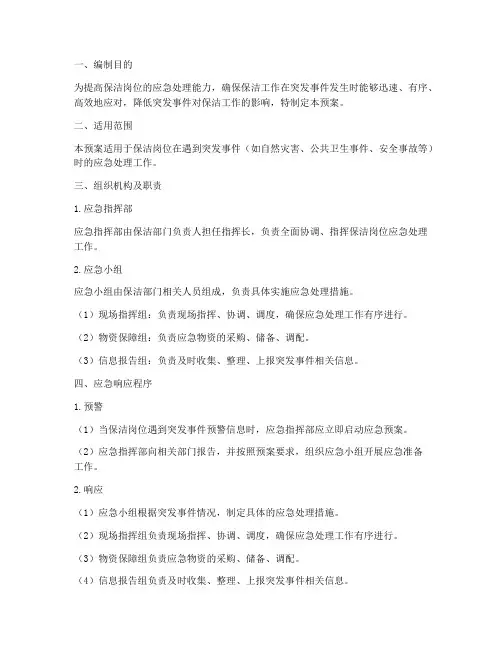 一、编制目的

为提高保洁岗位的应急处理能力，确保保洁工作在突发事件发生时能够迅速、有序、高效地应对，降低突发事件对保洁工作的影响，特制定本预案。

二、适用范围

本预案适用于保洁岗位在遇到突发事件（如自然灾害、公共卫生事件、安全事故等）时的应急处理工作。

三、组织机构及职责

1. 应急指挥部

应急指挥部由保洁部门负责人担任指挥长，负责全面协调、指挥保洁岗位应急处理工作。

2. 应急小组

应急小组由保洁部门相关人员组成，负责具体实施应急处理措施。

（1）现场指挥组：负责现场指挥、协调、调度，确保应急处理工作有序进行。

（2）物资保障组：负责应急物资的采购、储备、调配。

（3）信息报告组：负责及时收集、整理、上报突发事件相关信息。

四、应急响应程序

1. 预警

（1）当保洁岗位遇到突发事件预警信息时，应急指挥部应立即启动应急预案。

（2）应急指挥部向相关部门报告，并按照预案要求，组织应急小组开展应急准备工作。

2. 响应

（1）应急小组根据突发事件情况，制定具体的应急处理措施。

（2）现场指挥组负责现场指挥、协调、调度，确保应急处理工作有序进行。

（3）物资保障组负责应急物资的采购、储备、调配。

（4）信息报告组负责及时收集、整理、上报突发事件相关信息。